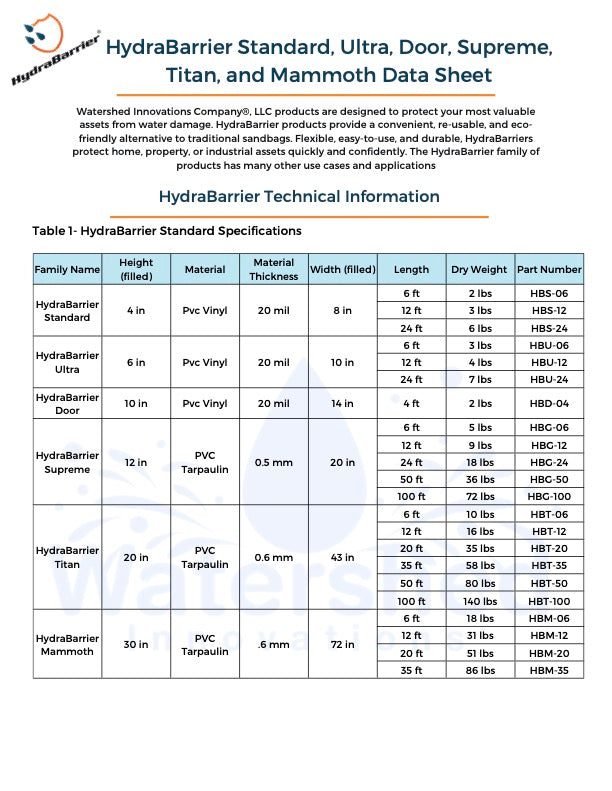 HydraBarrier®

HydraBarrier Standard, Ultra, Door, Supreme, Titan, and Mammoth Data Sheet

Watershed Innovations Company®, LLC products are designed to protect your most valuable assets from water damage. HydraBarrier products provide a convenient, re-usable, and eco-friendly alternative to traditional sandbags. Flexible, easy-to-use, and durable, HydraBarriers protect home, property, or industrial assets quickly and confidently. The HydraBarrier family of products has many other use cases and applications

HydraBarrier Technical Information

Table 1- HydraBarrier Standard Specifications

| Family Name | Height (filled) | Material | Material Thickness | Width (filled) | Length | Dry Weight | Part Number |
|---|---|---|---|---|---|---|---|
| HydraBarrier Standard | 4 in | Pvc Vinyl | 20 mil | 8 in | 6 ft | 2 lbs | HBS-06 |
| | | | | | 12 ft | 3 lbs | HBS-12 |
| | | | | | 24 ft | 6 lbs | HBS-24 |
| HydraBarrier Ultra | 6 in | Pvc Vinyl | 20 mil | 10 in | 6 ft | 3 lbs | HBU-06 |
| | | | | | 12 ft | 4 lbs | HBU-12 |
| | | | | | 24 ft | 7 lbs | HBU-24 |
| HydraBarrier Door | 10 in | Pvc Vinyl | 20 mil | 14 in | 4 ft | 2 lbs | HBD-04 |
| HydraBarrier Supreme | 12 in | PVC Tarpaulin | 0.5 mm | 20 in | 6 ft | 5 lbs | HBG-06 |
| | | | | | 12 ft | 9 lbs | HBG-12 |
| | | | | | 24 ft | 18 lbs | HBG-24 |
| | | | | | 50 ft | 36 lbs | HBG-50 |
| | | | | | 100 ft | 72 lbs | HBG-100 |
| HydraBarrier Titan | 20 in | PVC Tarpaulin | 0.6 mm | 43 in | 6 ft | 10 lbs | HBT-06 |
| | | | | | 12 ft | 16 lbs | HBT-12 |
| | | | | | 20 ft | 35 lbs | HBT-20 |
| | | | | | 35 ft | 58 lbs | HBT-35 |
| | | | | | 50 ft | 80 lbs | HBT-50 |
| | | | | | 100 ft | 140 lbs | HBT-100 |
| HydraBarrier Mammoth | 30 in | PVC Tarpaulin | .6 mm | 72 in | 6 ft | 18 lbs | HBM-06 |
| | | | | | 12 ft | 31 lbs | HBM-12 |
| | | | | | 20 ft | 51 lbs | HBM-20 |
| | | | | | 35 ft | 86 lbs | HBM-35 |

Watershed Innovations